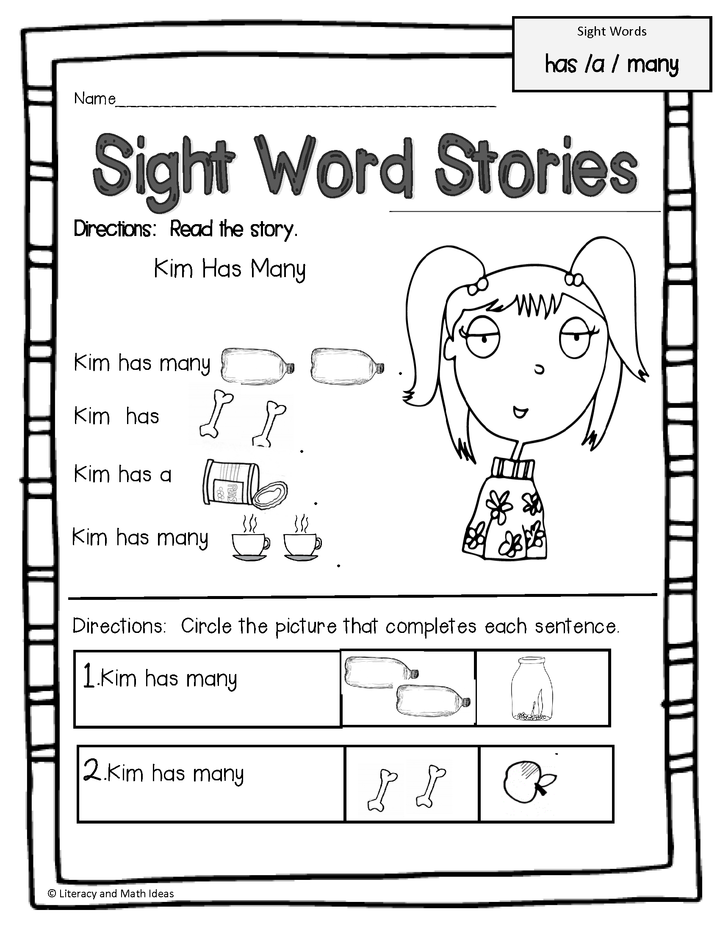 Sight Words
has /a / many

Name____

Sight Word Stories

Directions: Read the story.

Kim Has Many

Kim has many .

Kim has .

Kim has a .

Kim has many .

Directions: Circle the picture that completes each sentence.

1.Kim has many

2.Kim has many

© Literacy and Math Ideas